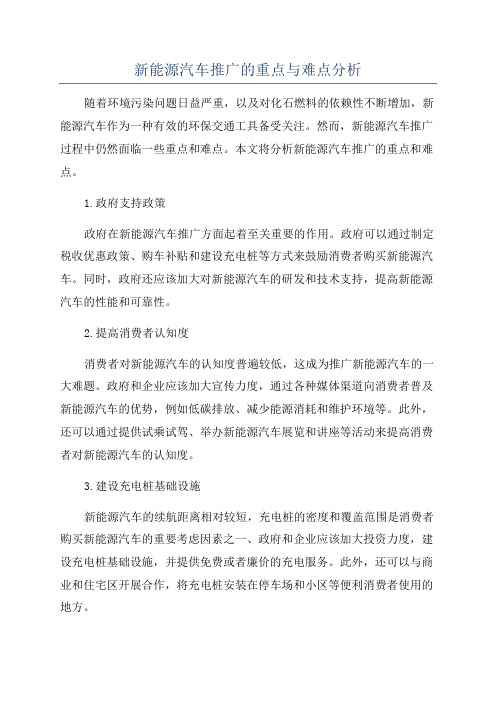 新能源汽车推广的重点与难点分析

随着环境污染问题日益严重，以及对化石燃料的依赖性不断增加，新能源汽车作为一种有效的环保交通工具备受关注。然而，新能源汽车推广过程中仍然面临一些重点和难点。本文将分析新能源汽车推广的重点和难点。

1.政府支持政策

政府在新能源汽车推广方面起着至关重要的作用。政府可以通过制定税收优惠政策、购车补贴和建设充电桩等方式来鼓励消费者购买新能源汽车。同时，政府还应该加大对新能源汽车的研发和技术支持，提高新能源汽车的性能和可靠性。

2.提高消费者认知度

消费者对新能源汽车的认知度普遍较低，这成为推广新能源汽车的一大难题。政府和企业应该加大宣传力度，通过各种媒体渠道向消费者普及新能源汽车的优势，例如低碳排放、减少能源消耗和维护环境等。此外，还可以通过提供试乘试驾、举办新能源汽车展览和讲座等活动来提高消费者对新能源汽车的认知度。

3.建设充电桩基础设施

新能源汽车的续航距离相对较短，充电桩的密度和覆盖范围是消费者购买新能源汽车的重要考虑因素之一、政府和企业应该加大投资力度，建设充电桩基础设施，并提供免费或者廉价的充电服务。此外，还可以与商业和住宅区开展合作，将充电桩安装在停车场和小区等便利消费者使用的地方。